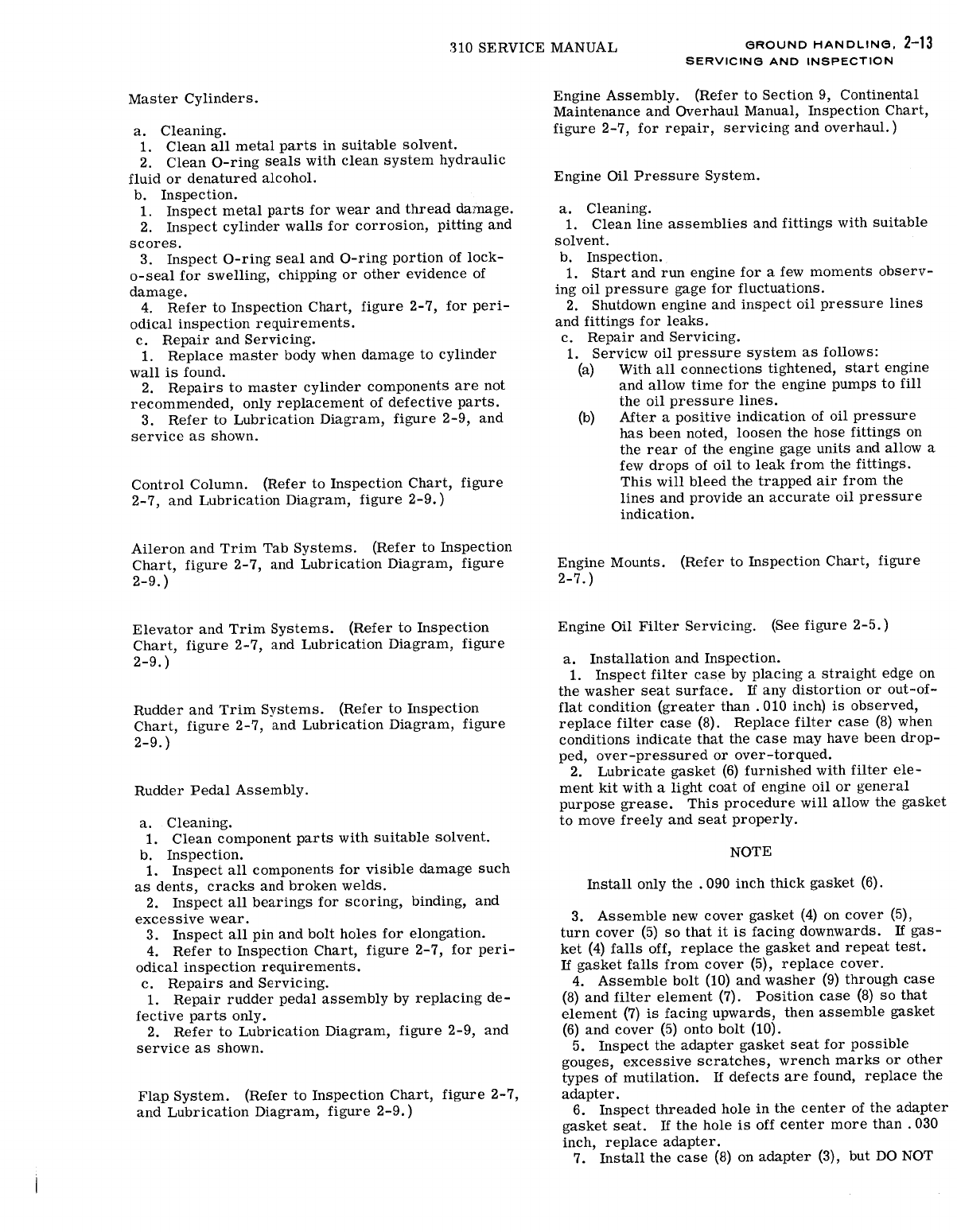 310 SERVICE MANUAL

GROUND HANDLING, 2-13
SERVICING AND INSPECTION

Master Cylinders.

a. Cleaning.
1. Clean all metal parts in suitable solvent.
2. Clean O-ring seals with clean system hydraulic fluid or denatured alcohol.
b. Inspection.
1. Inspect metal parts for wear and thread damage.
2. Inspect cylinder walls for corrosion, pitting and scores.
3. Inspect O-ring seal and O-ring portion of lock-o-seal for swelling, chipping or other evidence of damage.
4. Refer to Inspection Chart, figure 2-7, for periodical inspection requirements.
c. Repair and Servicing.
1. Replace master body when damage to cylinder wall is found.
2. Repairs to master cylinder components are not recommended, only replacement of defective parts.
3. Refer to Lubrication Diagram, figure 2-9, and service as shown.

Control Column. (Refer to Inspection Chart, figure 2-7, and Lubrication Diagram, figure 2-9.)

Aileron and Trim Tab Systems. (Refer to Inspection Chart, figure 2-7, and Lubrication Diagram, figure 2-9.)

Elevator and Trim Systems. (Refer to Inspection Chart, figure 2-7, and Lubrication Diagram, figure 2-9.)

Rudder and Trim Systems. (Refer to Inspection Chart, figure 2-7, and Lubrication Diagram, figure 2-9.)

Rudder Pedal Assembly.

a. Cleaning.
1. Clean component parts with suitable solvent.
b. Inspection.
1. Inspect all components for visible damage such as dents, cracks and broken welds.
2. Inspect all bearings for scoring, binding, and excessive wear.
3. Inspect all pin and bolt holes for elongation.
4. Refer to Inspection Chart, figure 2-7, for periodical inspection requirements.
c. Repairs and Servicing.
1. Repair rudder pedal assembly by replacing defective parts only.
2. Refer to Lubrication Diagram, figure 2-9, and service as shown.

Flap System. (Refer to Inspection Chart, figure 2-7, and Lubrication Diagram, figure 2-9.)

Engine Assembly. (Refer to Section 9, Continental Maintenance and Overhaul Manual, Inspection Chart, figure 2-7, for repair, servicing and overhaul.)

Engine Oil Pressure System.

a. Cleaning.
1. Clean line assemblies and fittings with suitable solvent.
b. Inspection.
1. Start and run engine for a few moments observing oil pressure gage for fluctuations.
2. Shutdown engine and inspect oil pressure lines and fittings for leaks.
c. Repair and Servicing.
1. Servicw oil pressure system as follows:
(a) With all connections tightened, start engine and allow time for the engine pumps to fill the oil pressure lines.
(b) After a positive indication of oil pressure has been noted, loosen the hose fittings on the rear of the engine gage units and allow a few drops of oil to leak from the fittings. This will bleed the trapped air from the lines and provide an accurate oil pressure indication.

Engine Mounts. (Refer to Inspection Chart, figure 2-7.)

Engine Oil Filter Servicing. (See figure 2-5.)

a. Installation and Inspection.
1. Inspect filter case by placing a straight edge on the washer seat surface. If any distortion or out-of-flat condition (greater than .010 inch) is observed, replace filter case (8). Replace filter case (8) when conditions indicate that the case may have been dropped, over-pressured or over-torqued.
2. Lubricate gasket (6) furnished with filter element kit with a light coat of engine oil or general purpose grease. This procedure will allow the gasket to move freely and seat properly.

NOTE

Install only the .090 inch thick gasket (6).

3. Assemble new cover gasket (4) on cover (5), turn cover (5) so that it is facing downwards. If gasket (4) falls off, replace the gasket and repeat test. If gasket falls from cover (5), replace cover.
4. Assemble bolt (10) and washer (9) through case (8) and filter element (7). Position case (8) so that element (7) is facing upwards, then assemble gasket (6) and cover (5) onto bolt (10).
5. Inspect the adapter gasket seat for possible gouges, excessive scratches, wrench marks or other types of mutilation. If defects are found, replace the adapter.
6. Inspect threaded hole in the center of the adapter gasket seat. If the hole is off center more than .030 inch, replace adapter.
7. Install the case (8) on adapter (3), but DO NOT